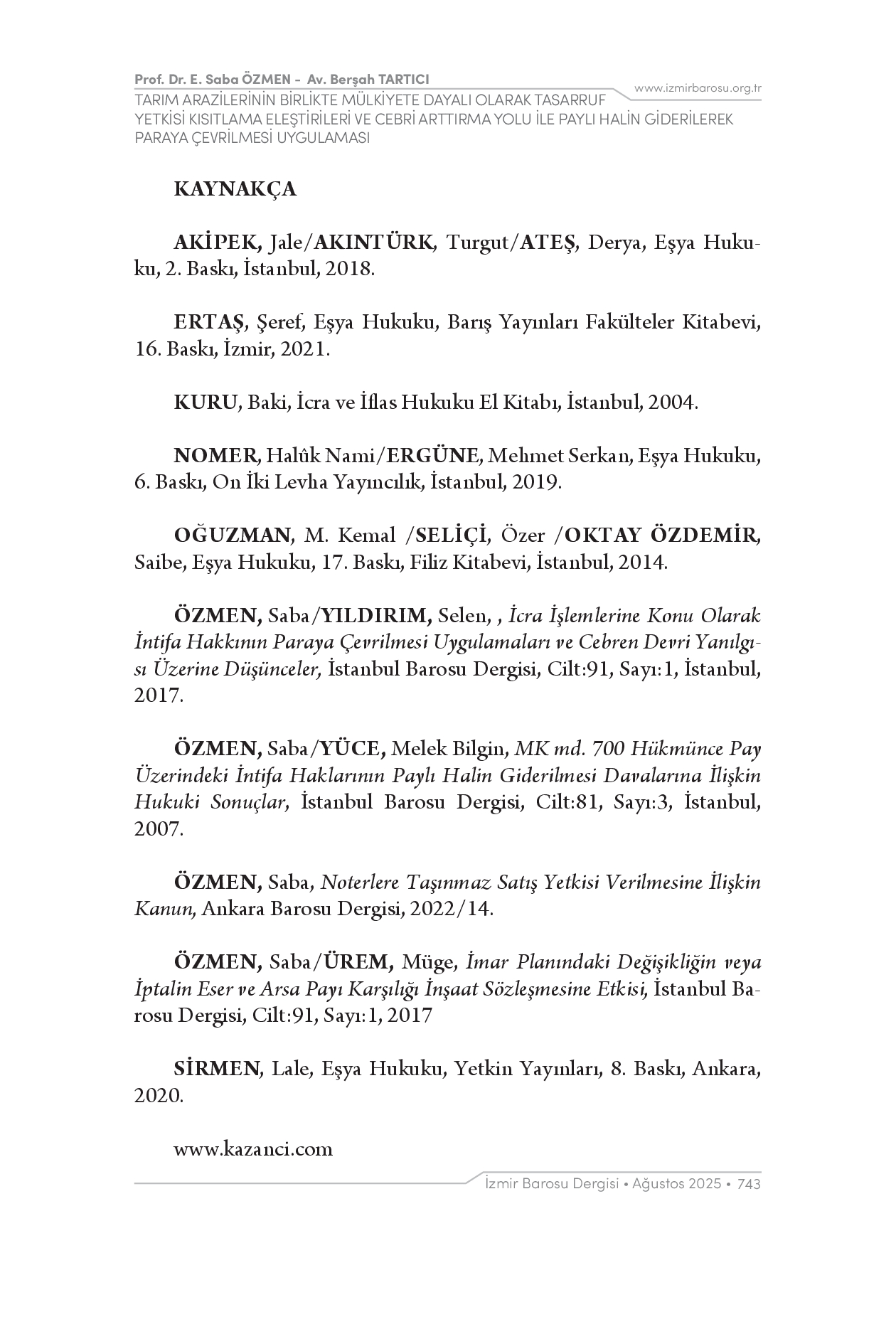 Prof. Dr. E. Saba ÖZMEN - Av. Berşah TARTICI
www.izmirbarosu.org.tr
TARIM ARAZİLERİNİN BİRLİKTE MÜLKİYETE DAYALI OLARAK TASARRUF YETKİSİ KISITLAMA ELEŞTİRİLERİ VE CEBRİ ARTTIRMA YOLU İLE PAYLI HALİN GİDERİLEREK PARAYA ÇEVRİLMESİ UYGULAMASI

KAYNAKÇA

AKİPEK, Jale/AKINTÜRK, Turgut/ATEŞ, Derya, Eşya Hukuku, 2. Baskı, İstanbul, 2018.

ERTAŞ, Şeref, Eşya Hukuku, Barış Yayınları Fakülteler Kitabevi, 16. Baskı, İzmir, 2021.

KURU, Baki, İcra ve İflas Hukuku El Kitabı, İstanbul, 2004.

NOMER, Halûk Nami/ERGÜNE, Mehmet Serkan, Eşya Hukuku, 6. Baskı, On İki Levha Yayıncılık, İstanbul, 2019.

OĞUZMAN, M. Kemal /SELİÇİ, Özer /OKTAY ÖZDEMİR, Saibe, Eşya Hukuku, 17. Baskı, Filiz Kitabevi, İstanbul, 2014.

ÖZMEN, Saba/YILDIRIM, Selen, , İcra İşlemlerine Konu Olarak İntifa Hakkının Paraya Çevrilmesi Uygulamaları ve Cebren Devri Yanılgısı Üzerine Düşünceler, İstanbul Barosu Dergisi, Cilt:91, Sayı:1, İstanbul, 2017.

ÖZMEN, Saba/YÜCE, Melek Bilgin, MK md. 700 Hükmünce Pay Üzerindeki İntifa Haklarının Paylı Halin Giderilmesi Davalarına İlişkin Hukuki Sonuçlar, İstanbul Barosu Dergisi, Cilt:81, Sayı:3, İstanbul, 2007.

ÖZMEN, Saba, Noterlere Taşınmaz Satış Yetkisi Verilmesine İlişkin Kanun, Ankara Barosu Dergisi, 2022/14.

ÖZMEN, Saba/ÜREM, Müge, İmar Planındaki Değişikliğin veya İptalin Eser ve Arsa Payı Karşılığı İnşaat Sözleşmesine Etkisi, İstanbul Barosu Dergisi, Cilt:91, Sayı:1, 2017

SİRMEN, Lale, Eşya Hukuku, Yetkin Yayınları, 8. Baskı, Ankara, 2020.

www.kazanci.com

İzmir Barosu Dergisi • Ağustos 2025 • 743